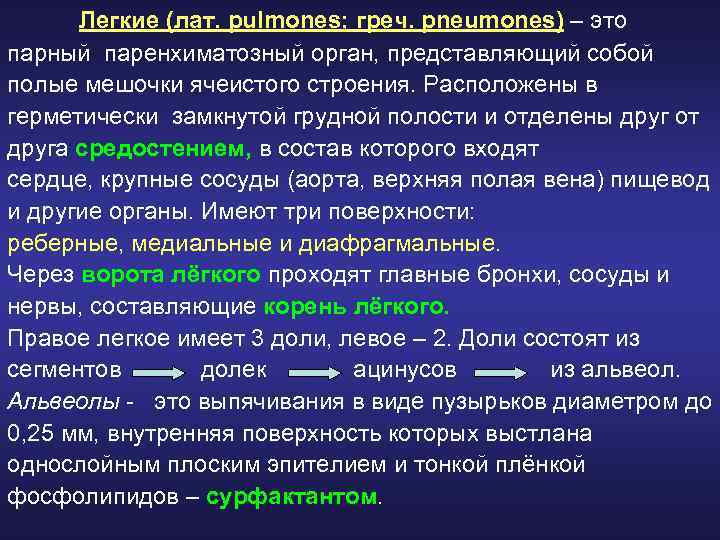 Легкие (лат. pulmones; греч. pneumones) – это парный паренхиматозный орган, представляющий собой полые мешочки ячеистого строения. Расположены в герметически замкнутой грудной полости и отделены друг от друга средостением, в состав которого входят сердце, крупные сосуды (аорта, верхняя полая вена) пищевод и другие органы. Имеют три поверхности:
реберные, медиальные и диафрагмальные.
Через ворота лёгкого проходят главные бронхи, сосуды и нервы, составляющие корень лёгкого.
Правое легкое имеет 3 доли, левое – 2. Доли состоят из сегментов → долек → ацинусов → из альвеол.
Альвеолы - это выпячивания в виде пузырьков диаметром до 0,25 мм, внутренняя поверхность которых выстлана однослойным плоским эпителием и тонкой плёнкой фосфолипидов – сурфактантом.